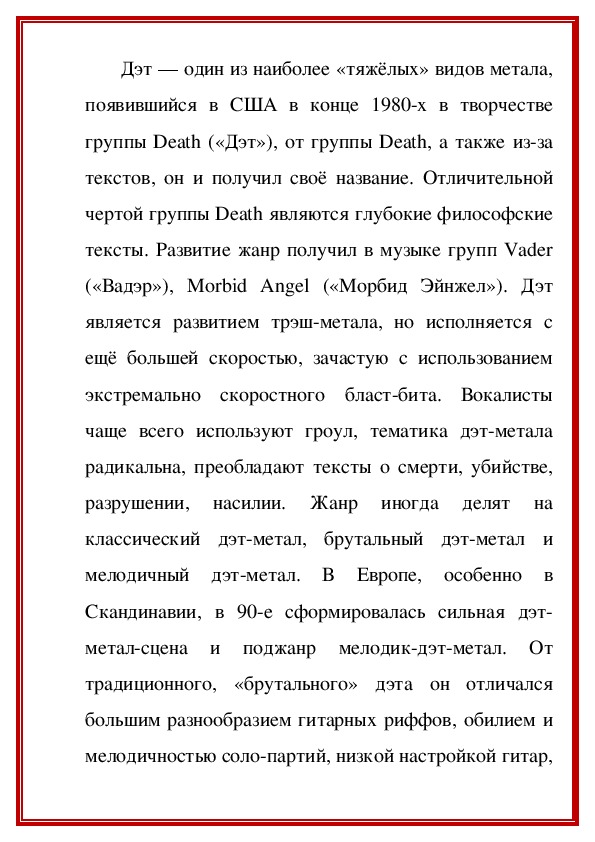 Дэт — один из наиболее «тяжёлых» видов метала, появившийся в США в конце 1980-х в творчестве группы Death («Дэт»), от группы Death, а также из-за текстов, он и получил своё название. Отличительной чертой группы Death являются глубокие философские тексты. Развитие жанр получил в музыке групп Vader («Вадэр»), Morbid Angel («Морбид Эйнжел»). Дэт является развитием трэш-метала, но исполняется с ещё большей скоростью, зачастую с использованием экстремально скоростного бласт-бита. Вокалисты чаще всего используют гроул, тематика дэт-метала радикальна, преобладают тексты о смерти, убийстве, разрушении, насилии. Жанр иногда делят на классический дэт-метал, брутальный дэт-метал и мелодичный дэт-метал. В Европе, особенно в Скандинавии, в 90-е сформировалась сильная дэт-метал-сцена и поджанр мелодик-дэт-метал. От традиционного, «брутального» дэта он отличался большим разнообразием гитарных риффов, обилием и мелодичностью соло-партий, низкой настройкой гитар,